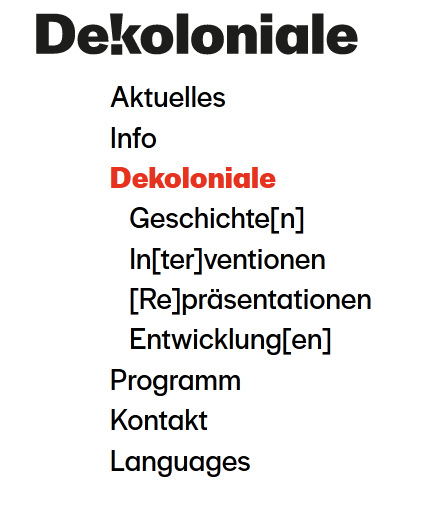 De!koloniale

Aktuelles
Info
Dekoloniale
Geschichte[n]
In[ter]ventionen
[Re]präsentationen
Entwicklung[en]
Programm
Kontakt
Languages